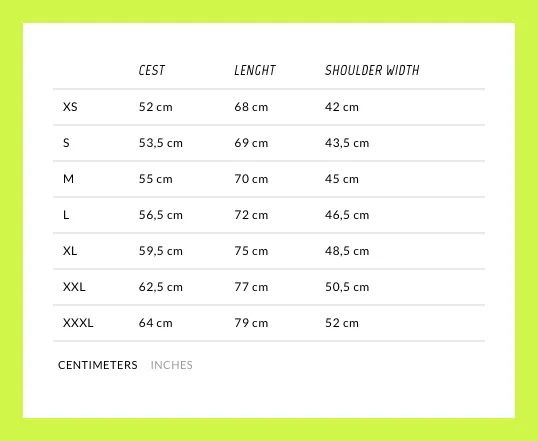 |  | CEST | LENGHT | SHOULDER WIDTH |
|---|---|---|---|
| XS | 52 cm | 68 cm | 42 cm |
| S | 53,5 cm | 69 cm | 43,5 cm |
| M | 55 cm | 70 cm | 45 cm |
| L | 56,5 cm | 72 cm | 46,5 cm |
| XL | 59,5 cm | 75 cm | 48,5 cm |
| XXL | 62,5 cm | 77 cm | 50,5 cm |
| XXXL | 64 cm | 79 cm | 52 cm |

CENTIMETERS INCHES